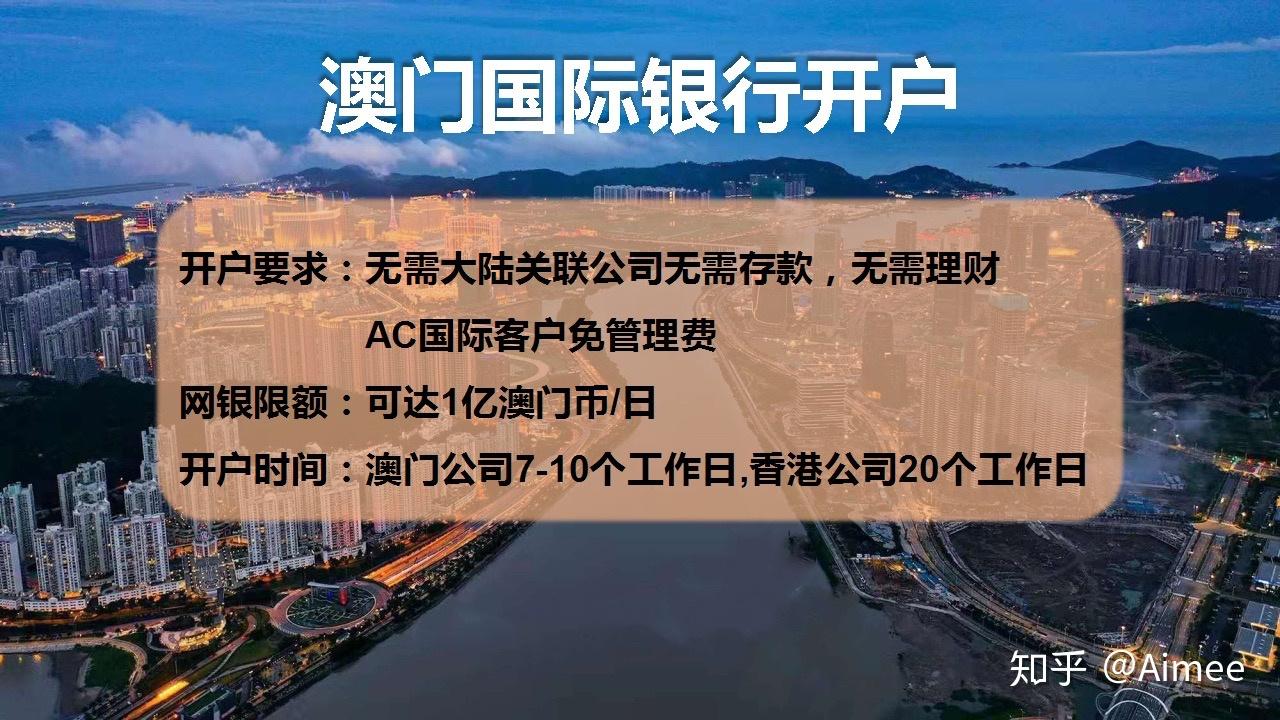 澳门国际银行开户

开户要求：无需大陆关联公司无需存款，无需理财

AC国际客户免管理费

网银限额：可达1亿澳门币/日

开户时间：澳门公司7-10个工作日,香港公司20个工作日

知乎 @Aimee